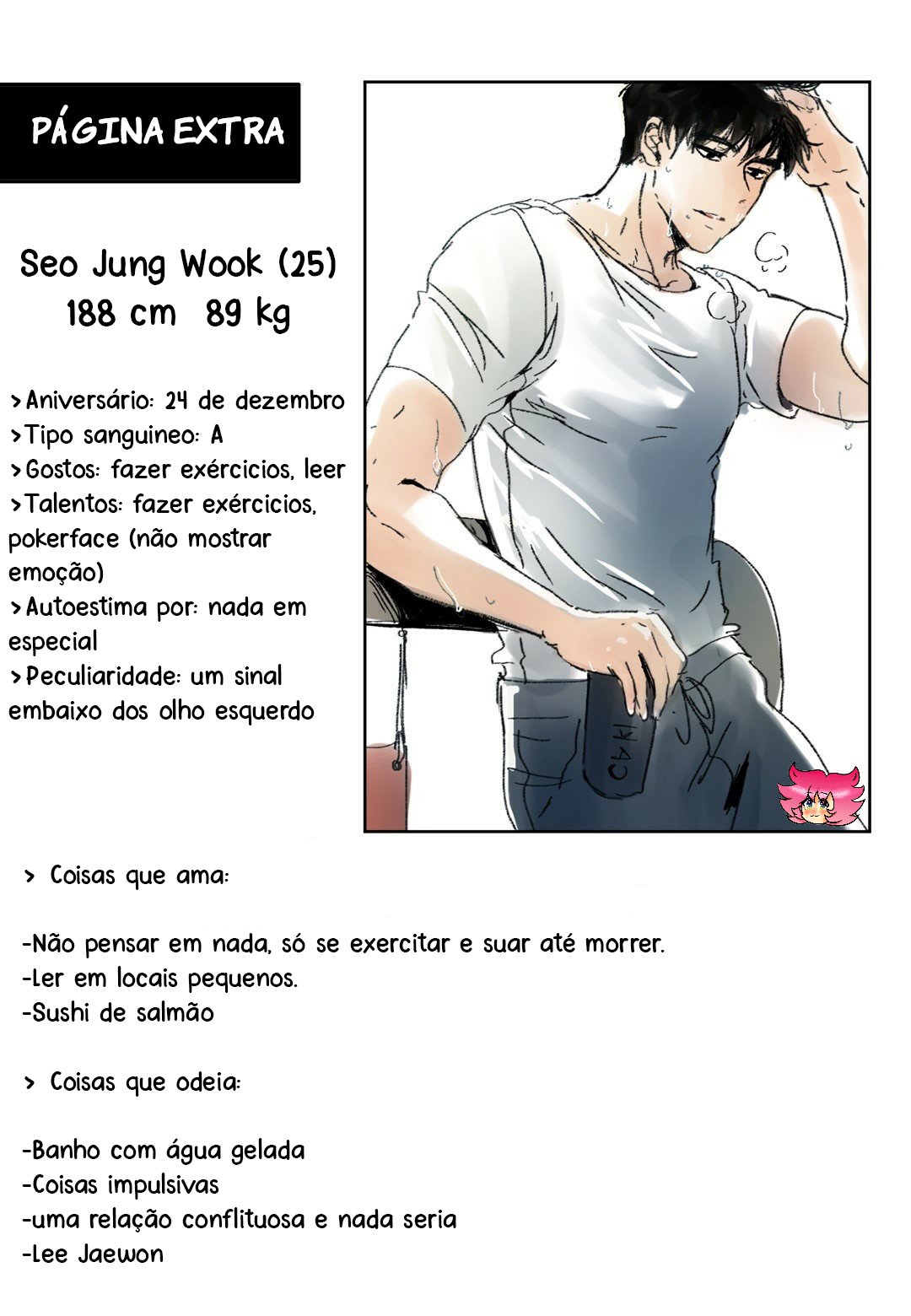 PÁGINA EXTRA

Seo Jung Wook (25)
188 cm 89 kg

>Aniversário: 24 de dezembro
>Tipo sanguineo: A
>Gostos: fazer exércicios, leer
>Talentos: fazer exércicios, pokerface (não mostrar emoção)
>Autoestima por: nada em especial
>Peculiaridade: um sinal embaixo dos olho esquerdo

> Coisas que ama:

-Não pensar em nada, só se exercitar e suar até morrer.
-Ler em locais pequenos.
-Sushi de salmão

> Coisas que odeia:

-Banho com água gelada
-Coisas impulsivas
-uma relação conflituosa e nada seria
-Lee Jaewon